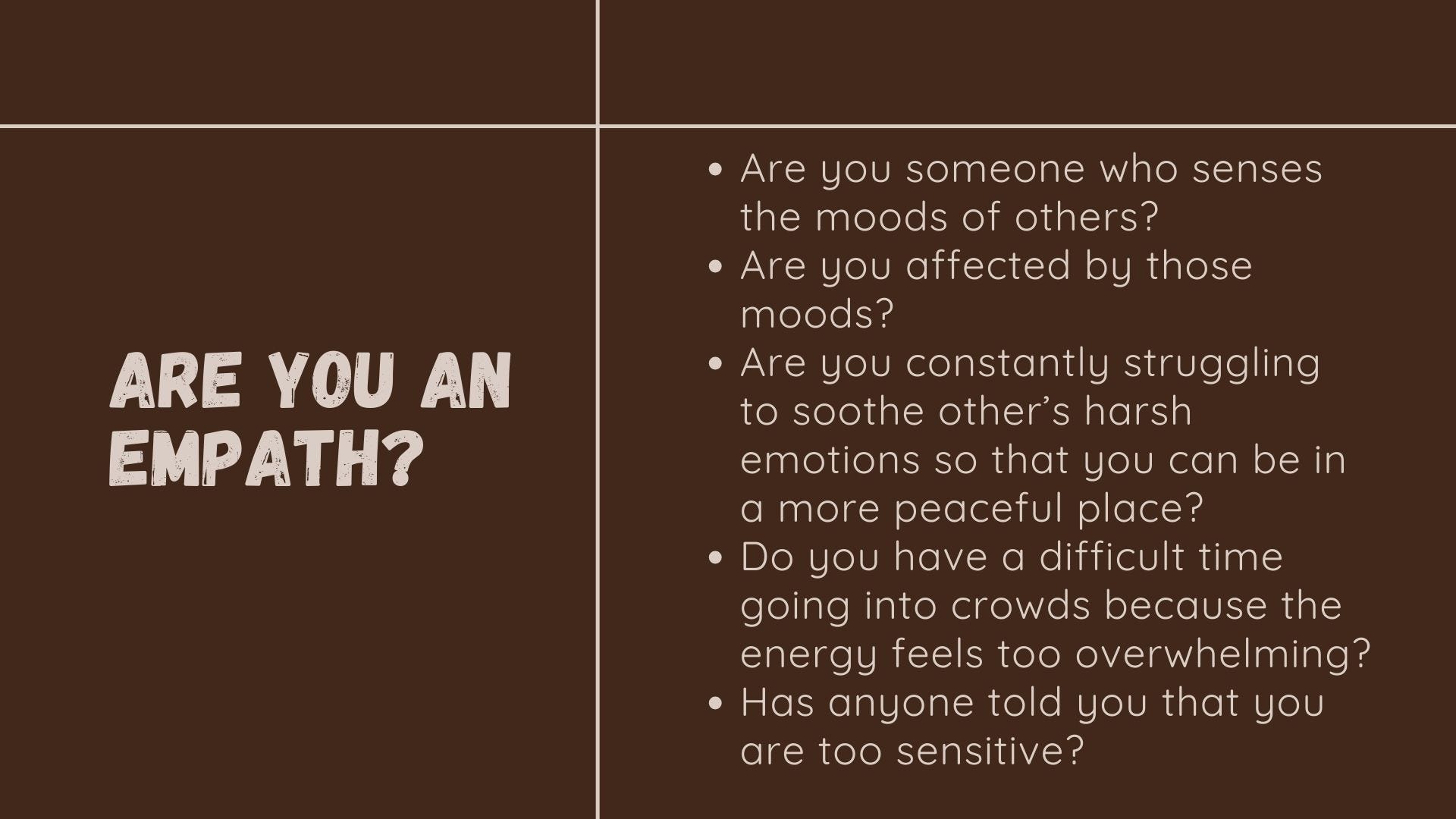 ARE YOU AN EMPATH?

• Are you someone who senses the moods of others?
• Are you affected by those moods?
• Are you constantly struggling to soothe other's harsh emotions so that you can be in a more peaceful place?
• Do you have a difficult time going into crowds because the energy feels too overwhelming?
• Has anyone told you that you are too sensitive?